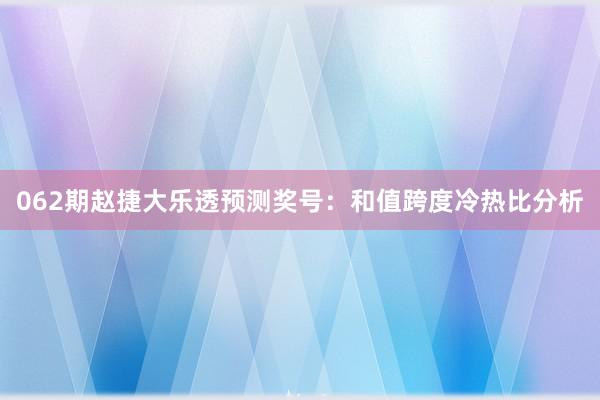 062期赵捷大乐透预测奖号：和值跨度冷热比分析